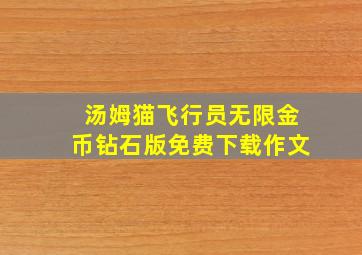 汤姆猫飞行员无限金币钻石版免费下载作文